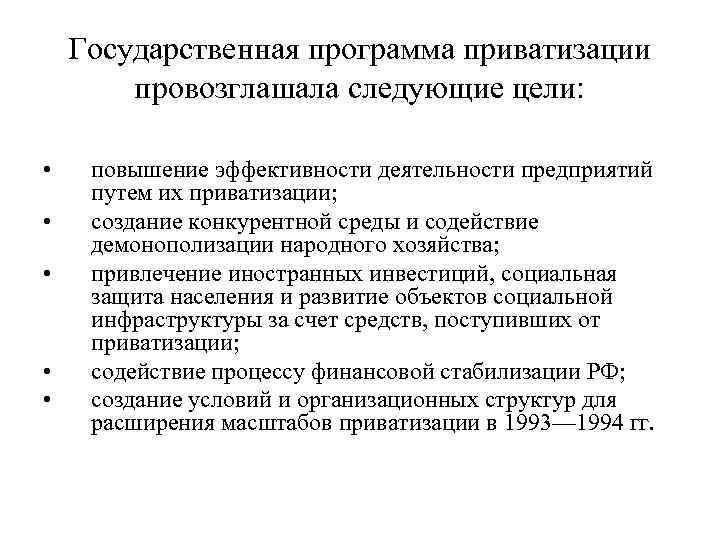 Государственная программа приватизации провозглашала следующие цели:

• повышение эффективности деятельности предприятий путем их приватизации;
• создание конкурентной среды и содействие демонополизации народного хозяйства;
• привлечение иностранных инвестиций, социальная защита населения и развитие объектов социальной инфраструктуры за счет средств, поступивших от приватизации;
• содействие процессу финансовой стабилизации РФ;
• создание условий и организационных структур для расширения масштабов приватизации в 1993—1994 гг.